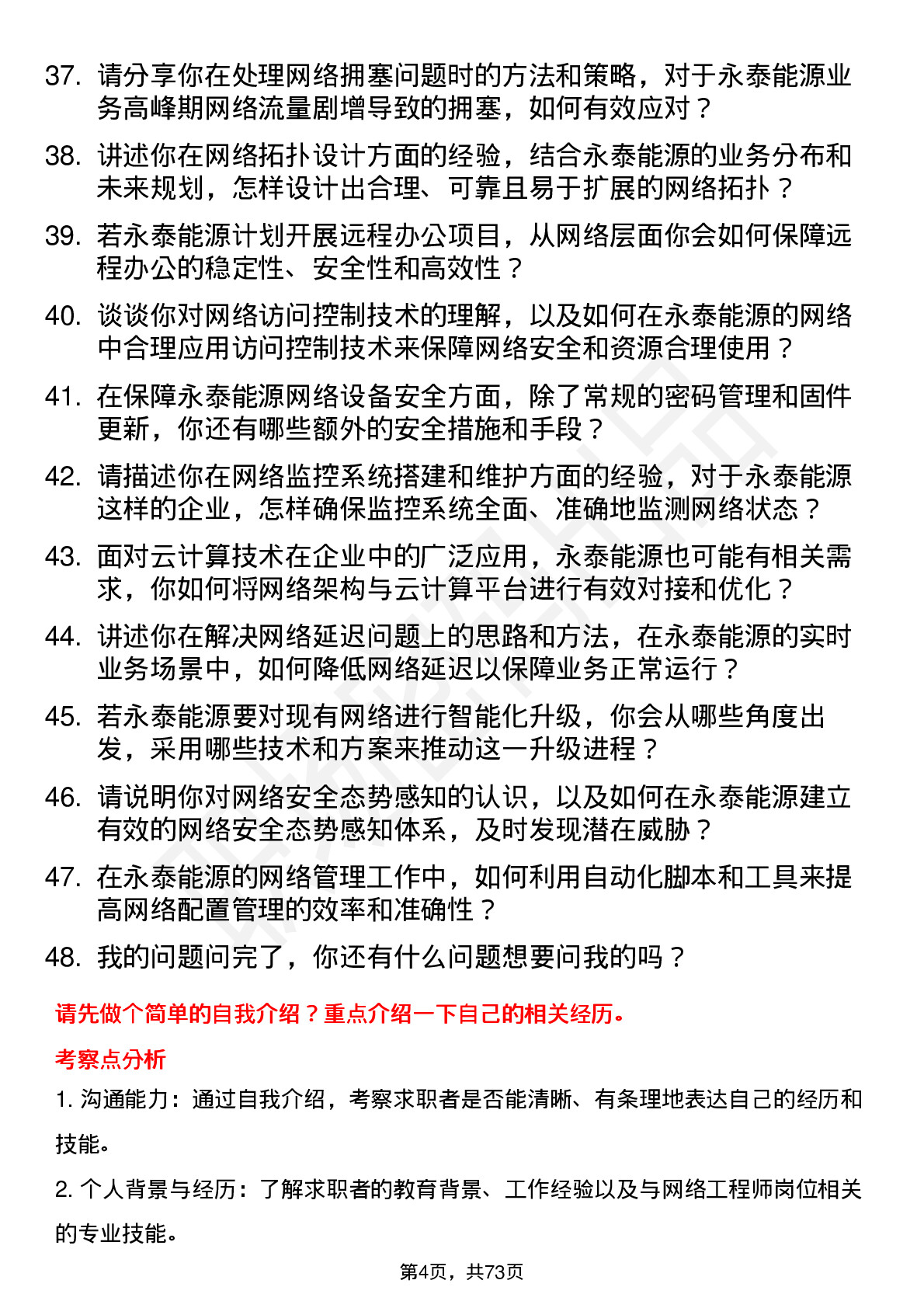 37. 请分享你在处理网络拥塞问题时的方法和策略，对于永泰能源业务高峰期网络流量剧增导致的拥塞，如何有效应对？

38. 讲述你在网络拓扑设计方面的经验，结合永泰能源的业务分布和未来规划，怎样设计出合理、可靠且易于扩展的网络拓扑？

39. 若永泰能源计划开展远程办公项目，从网络层面你会如何保障远程办公的稳定性、安全性和高效性？

40. 谈谈你对网络访问控制技术的理解，以及如何在永泰能源的网络中合理应用访问控制技术来保障网络安全和资源合理使用？

41. 在保障永泰能源网络设备安全方面，除了常规的密码管理和固件更新，你还有哪些额外的安全措施和手段？

42. 请描述你在网络监控系统搭建和维护方面的经验，对于永泰能源这样的企业，怎样确保监控系统全面、准确地监测网络状态？

43. 面对云计算技术在企业中的广泛应用，永泰能源也可能有相关需求，你如何将网络架构与云计算平台进行有效对接和优化？

44. 讲述你在解决网络延迟问题上的思路和方法，在永泰能源的实时业务场景中，如何降低网络延迟以保障业务正常运行？

45. 若永泰能源要对现有网络进行智能化升级，你会从哪些角度出发，采用哪些技术和方案来推动这一升级进程？

46. 请说明你对网络安全态势感知的认识，以及如何在永泰能源建立有效的网络安全态势感知体系，及时发现潜在威胁？

47. 在永泰能源的网络管理工作中，如何利用自动化脚本和工具来提高网络配置管理的效率和准确性？

48. 我的问题问完了，你还有什么问题想要问我的吗？

请先做个简单的自我介绍？重点介绍一下自己的相关经历。

考察点分析

1. 沟通能力：通过自我介绍，考察求职者是否能清晰、有条理地表达自己的经历和技能。

2. 个人背景与经历：了解求职者的教育背景、工作经验以及与网络工程师岗位相关的专业技能。

第4页，共73页